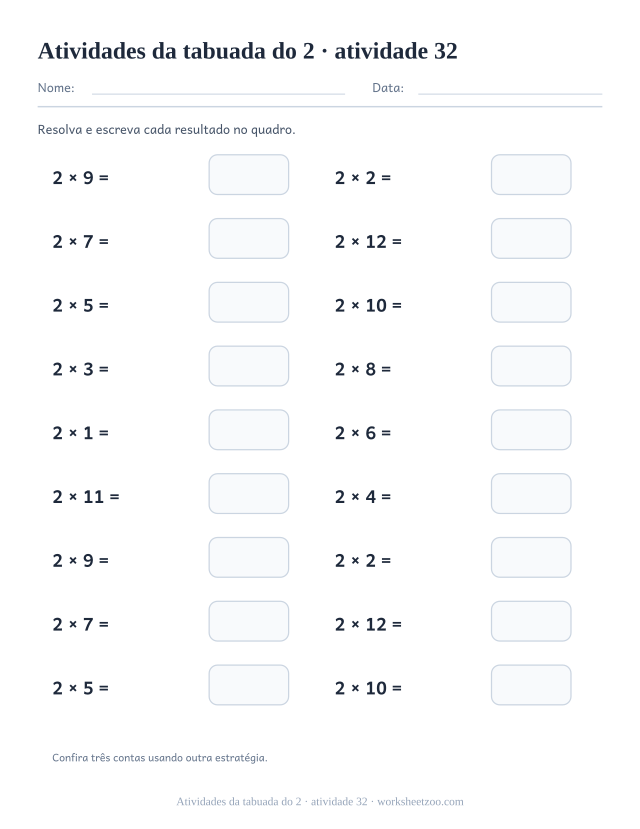 Atividades da tabuada do 2 · atividade 32

Nome: ____ Data: ____

Resolva e escreva cada resultado no quadro.

$2 \times 9 =$

$2 \times 7 =$

$2 \times 5 =$

$2 \times 3 =$

$2 \times 1 =$

$2 \times 11 =$

$2 \times 9 =$

$2 \times 7 =$

$2 \times 5 =$

$2 \times 2 =$

$2 \times 12 =$

$2 \times 10 =$

$2 \times 8 =$

$2 \times 6 =$

$2 \times 4 =$

$2 \times 2 =$

$2 \times 12 =$

$2 \times 10 =$

Confira três contas usando outra estratégia.

Atividades da tabuada do 2 · atividade 32 · worksheetzoo.com